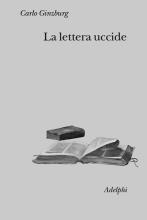 Carlo Ginzburg

La lettera uccide

Adelphi